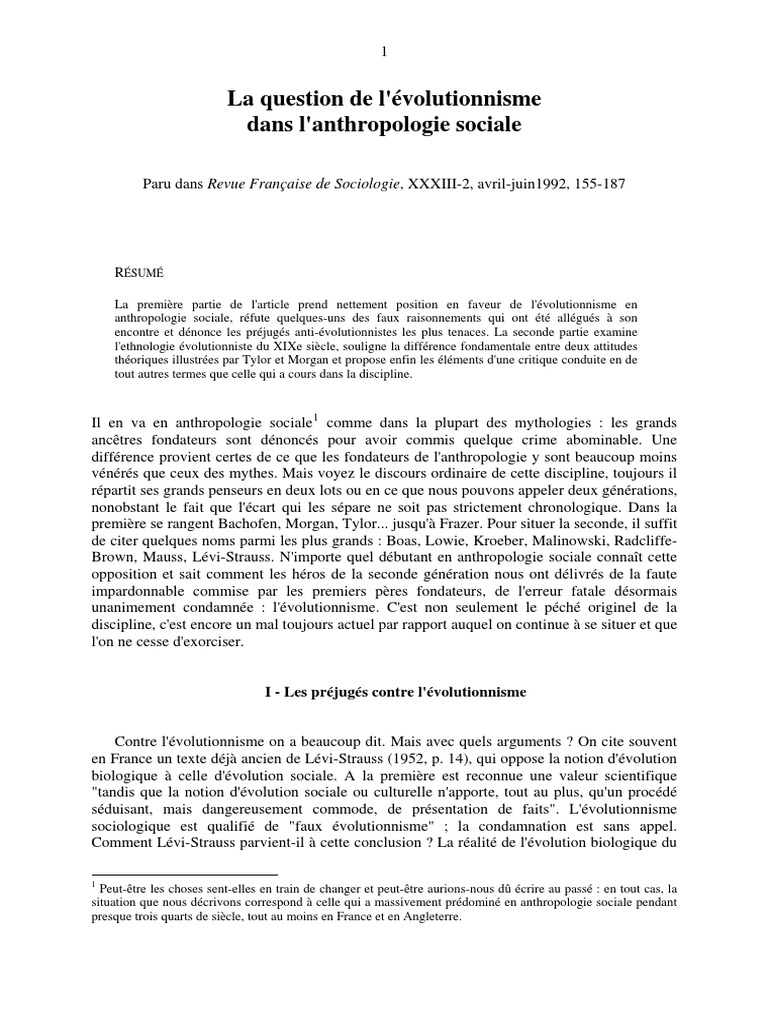 1

La question de l'évolutionnisme
dans l'anthropologie sociale

Paru dans Revue Française de Sociologie, XXXIII-2, avril-juin1992, 155-187

RÉSUMÉ

La première partie de l'article prend nettement position en faveur de l'évolutionnisme en anthropologie sociale, réfute quelques-uns des faux raisonnements qui ont été allégués à son encontre et dénonce les préjugés anti-évolutionnistes les plus tenaces. La seconde partie examine l'ethnologie évolutionniste du XIXe siècle, souligne la différence fondamentale entre deux attitudes théoriques illustrées par Tylor et Morgan et propose enfin les éléments d'une critique conduite en de tout autres termes que celle qui a cours dans la discipline.

Il en va en anthropologie sociale$^1$ comme dans la plupart des mythologies : les grands ancêtres fondateurs sont dénoncés pour avoir commis quelque crime abominable. Une différence provient certes de ce que les fondateurs de l'anthropologie y sont beaucoup moins vénérés que ceux des mythes. Mais voyez le discours ordinaire de cette discipline, toujours il répartit ses grands penseurs en deux lots ou en ce que nous pouvons appeler deux générations, nonobstant le fait que l'écart qui les sépare ne soit pas strictement chronologique. Dans la première se rangent Bachofen, Morgan, Tylor... jusqu'à Frazer. Pour situer la seconde, il suffit de citer quelques noms parmi les plus grands : Boas, Lowie, Kroeber, Malinowski, Radcliffe-Brown, Mauss, Lévi-Strauss. N'importe quel débutant en anthropologie sociale connaît cette opposition et sait comment les héros de la seconde génération nous ont délivrés de la faute impardonnable commise par les premiers pères fondateurs, de l'erreur fatale désormais unanimement condamnée : l'évolutionnisme. C'est non seulement le péché originel de la discipline, c'est encore un mal toujours actuel par rapport auquel on continue à se situer et que l'on ne cesse d'exorciser.

I - Les préjugés contre l'évolutionnisme

Contre l'évolutionnisme on a beaucoup dit. Mais avec quels arguments ? On cite souvent en France un texte déjà ancien de Lévi-Strauss (1952, p. 14), qui oppose la notion d'évolution biologique à celle d'évolution sociale. A la première est reconnue une valeur scientifique "tandis que la notion d'évolution sociale ou culturelle n'apporte, tout au plus, qu'un procédé séduisant, mais dangereusement commode, de présentation de faits". L'évolutionnisme sociologique est qualifié de "faux évolutionnisme" ; la condamnation est sans appel. Comment Lévi-Strauss parvient-il à cette conclusion ? La réalité de l'évolution biologique du

$^1$ Peut-être les choses sent-elles en train de changer et peut-être aurions-nous dû écrire au passé : en tout cas, la situation que nous décrivons correspond à celle qui a massivement prédominé en anthropologie sociale pendant presque trois quarts de siècle, tout au moins en France et en Angleterre.